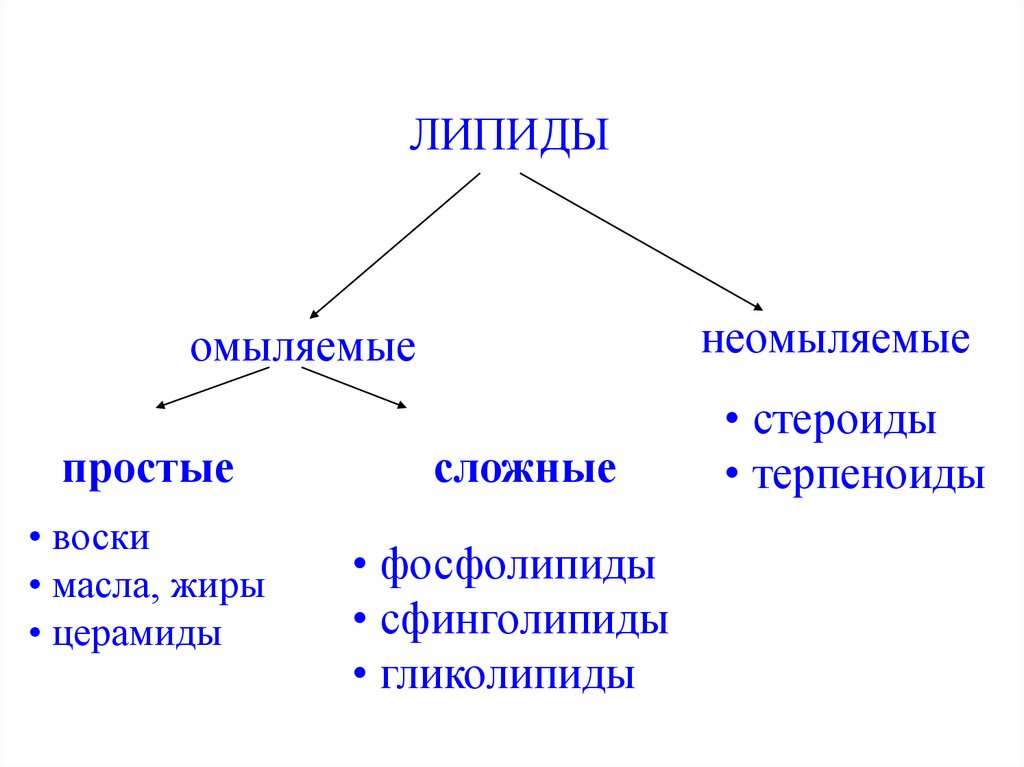 ЛИПИДЫ

омыляемые

неомыляемые

• стероиды
• терпеноиды

простые

• воски
• масла, жиры
• церамиды

сложные

• фосфолипиды
• сфинголипиды
• гликолипиды